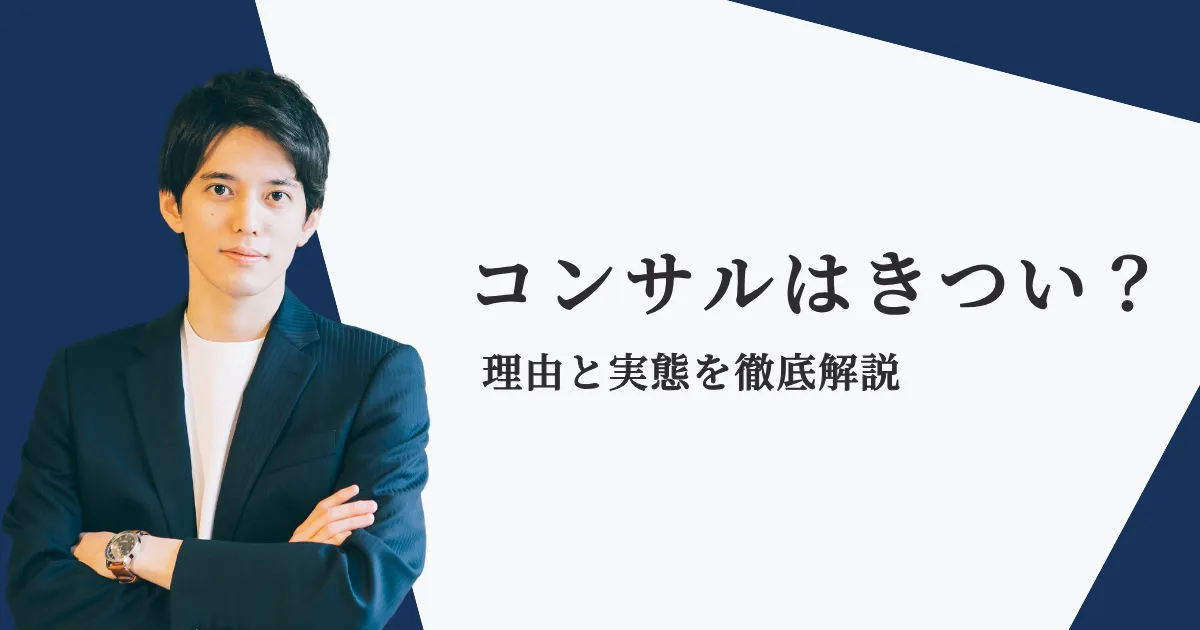 コンサルはきつい？

理由と実態を徹底解説